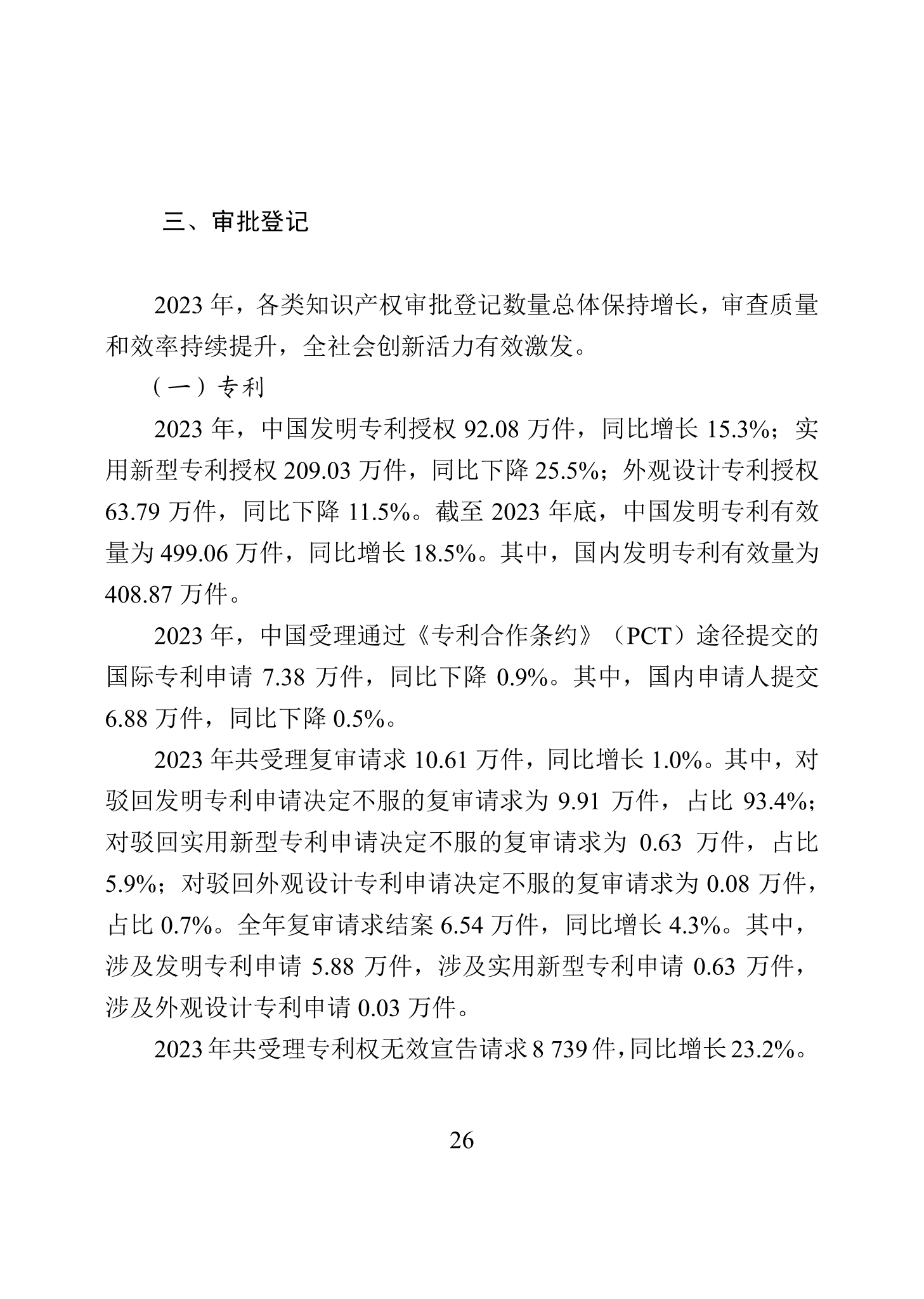 三、审批登记

2023 年，各类知识产权审批登记数量总体保持增长，审查质量和效率持续提升，全社会创新活力有效激发。

（一）专利

2023 年，中国发明专利授权 92.08 万件，同比增长 15.3%；实用新型专利授权 209.03 万件，同比下降 25.5%；外观设计专利授权 63.79 万件，同比下降 11.5%。截至 2023 年底，中国发明专利有效量为 499.06 万件，同比增长 18.5%。其中，国内发明专利有效量为 408.87 万件。

2023 年，中国受理通过《专利合作条约》（PCT）途径提交的国际专利申请 7.38 万件，同比下降 0.9%。其中，国内申请人提交 6.88 万件，同比下降 0.5%。

2023 年共受理复审请求 10.61 万件，同比增长 1.0%。其中，对驳回发明专利申请决定不服的复审请求为 9.91 万件，占比 93.4%；对驳回实用新型专利申请决定不服的复审请求为 0.63 万件，占比 5.9%；对驳回外观设计专利申请决定不服的复审请求为 0.08 万件，占比 0.7%。全年复审请求结案 6.54 万件，同比增长 4.3%。其中，涉及发明专利申请 5.88 万件，涉及实用新型专利申请 0.63 万件，涉及外观设计专利申请 0.03 万件。

2023 年共受理专利权无效宣告请求 8 739 件，同比增长 23.2%。

26